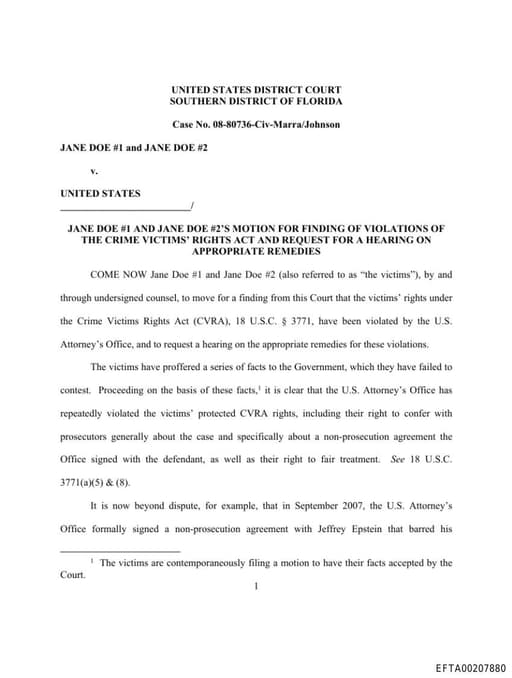 UNITED STATES DISTRICT COURT
SOUTHERN DISTRICT OF FLORIDA

Case No. 08-80736-Civ-Marra/Johnson

JANE DOE #1 and JANE DOE #2

v.

UNITED STATES
_________________________/

JANE DOE #1 AND JANE DOE #2'S MOTION FOR FINDING OF VIOLATIONS OF THE CRIME VICTIMS' RIGHTS ACT AND REQUEST FOR A HEARING ON APPROPRIATE REMEDIES

COME NOW Jane Doe #1 and Jane Doe #2 (also referred to as "the victims"), by and through undersigned counsel, to move for a finding from this Court that the victims' rights under the Crime Victims Rights Act (CVRA), 18 U.S.C. § 3771, have been violated by the U.S. Attorney's Office, and to request a hearing on the appropriate remedies for these violations.

The victims have proffered a series of facts to the Government, which they have failed to contest. Proceeding on the basis of these facts,$^1$ it is clear that the U.S. Attorney's Office has repeatedly violated the victims' protected CVRA rights, including their right to confer with prosecutors generally about the case and specifically about a non-prosecution agreement the Office signed with the defendant, as well as their right to fair treatment. See 18 U.S.C. 3771(a)(5) & (8).

It is now beyond dispute, for example, that in September 2007, the U.S. Attorney's Office formally signed a non-prosecution agreement with Jeffrey Epstein that barred his

$^1$ The victims are contemporaneously filing a motion to have their facts accepted by the Court.

1

EFTA00207880